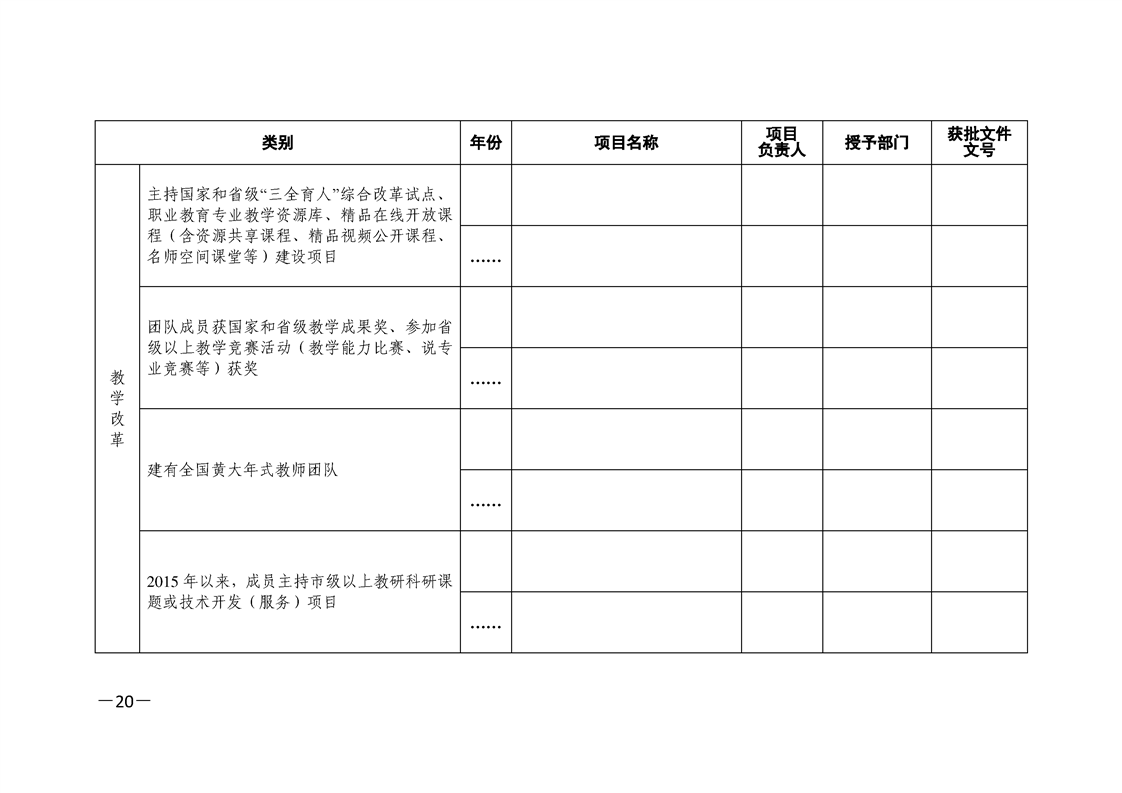 | 类别 | | 年份 | 项目名称 | 项目负责人 | 授予部门 | 获批文件文号 |
|---|---|---|---|---|---|---|
| 教学改革 | 主持国家和省级“三全育人”综合改革试点、职业教育专业教学资源库、精品在线开放课程（含资源共享课程、精品视频公开课程、名师空间课堂等）建设项目 | | | | | |
| | | …… | | | | |
| | 团队成员获国家和省级教学成果奖、参加省级以上教学竞赛活动（教学能力比赛、说专业竞赛等）获奖 | | | | | |
| | | …… | | | | |
| | 建有全国黄大年式教师团队 | | | | | |
| | | …… | | | | |
| | 2015 年以来，成员主持市级以上教研科研课题或技术开发（服务）项目 | | | | | |
| | | …… | | | | |

—20—